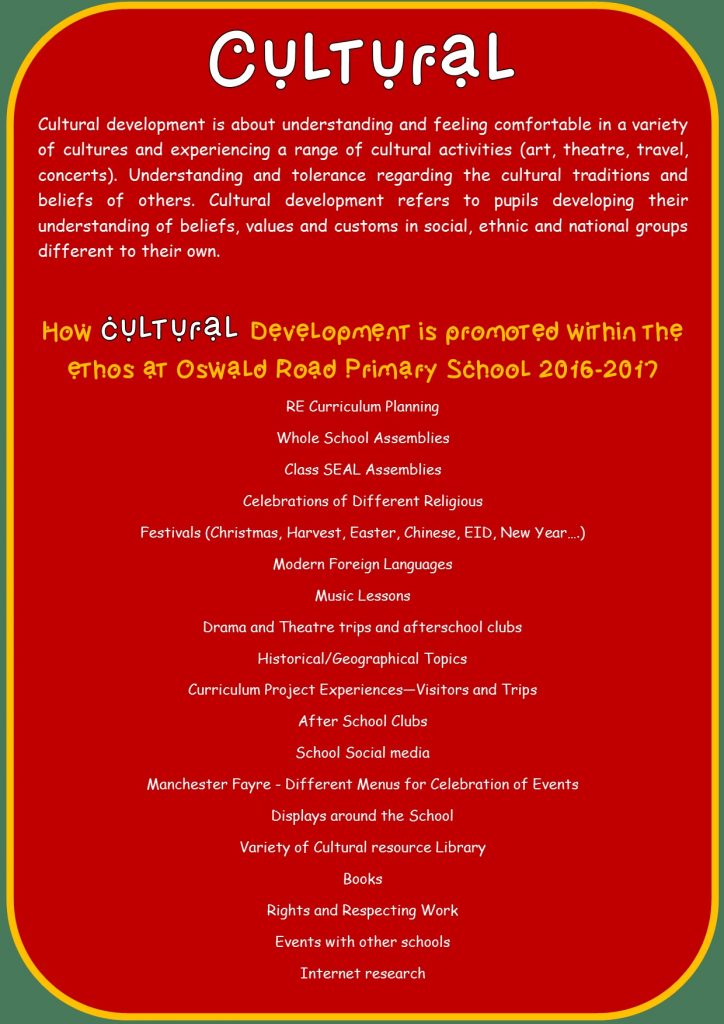 Cultural

Cultural development is about understanding and feeling comfortable in a variety of cultures and experiencing a range of cultural activities (art, theatre, travel, concerts). Understanding and tolerance regarding the cultural traditions and beliefs of others. Cultural development refers to pupils developing their understanding of beliefs, values and customs in social, ethnic and national groups different to their own.

How Cultural Development is promoted within the ethos at Oswald Road Primary School 2016-2017

RE Curriculum Planning

Whole School Assemblies

Class SEAL Assemblies

Celebrations of Different Religious

Festivals (Christmas, Harvest, Easter, Chinese, EID, New Year….)

Modern Foreign Languages

Music Lessons

Drama and Theatre trips and afterschool clubs

Historical/Geographical Topics

Curriculum Project Experiences—Visitors and Trips

After School Clubs

School Social media

Manchester Fayre - Different Menus for Celebration of Events

Displays around the School

Variety of Cultural resource Library

Books

Rights and Respecting Work

Events with other schools

Internet research